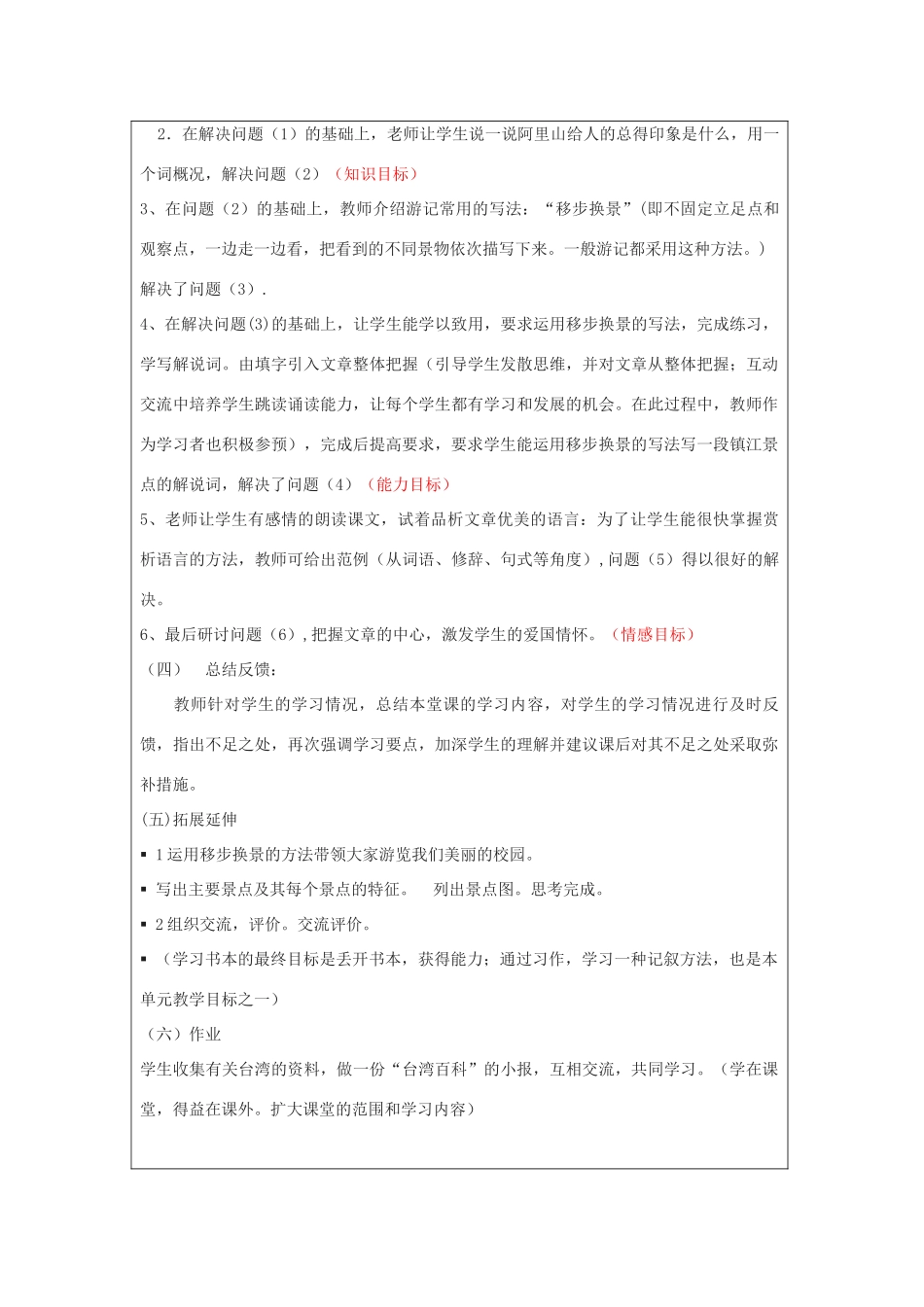 2．在解决问题（1）的基础上，老师让学生说一说阿里山给人的总得印象是什么，用一个词概况，解决问题（2）（知识目标）

3、在问题（2）的基础上，教师介绍游记常用的写法：“移步换景”(即不固定立足点和观察点，一边走一边看，把看到的不同景物依次描写下来。一般游记都采用这种方法。）解决了问题（3）.

4、在解决问题(3)的基础上，让学生能学以致用，要求运用移步换景的写法，完成练习，学写解说词。由填字引入文章整体把握（引导学生发散思维，并对文章从整体把握；互动交流中培养学生跳读诵读能力，让每个学生都有学习和发展的机会。在此过程中，教师作为学习者也积极参预），完成后提高要求，要求学生能运用移步换景的写法写一段镇江景点的解说词，解决了问题（4）（能力目标）

5、老师让学生有感情的朗读课文，试着品析文章优美的语言：为了让学生能很快掌握赏析语言的方法，教师可给出范例（从词语、修辞、句式等角度），问题（5）得以很好的解决。

6、最后研讨问题（6），把握文章的中心，激发学生的爱国情怀。（情感目标）

（四） 总结反馈：

教师针对学生的学习情况，总结本堂课的学习内容，对学生的学习情况进行及时反馈，指出不足之处，再次强调学习要点，加深学生的理解并建议课后对其不足之处采取弥补措施。

(五)拓展延伸

▪ 1运用移步换景的方法带领大家游览我们美丽的校园。

▪ 写出主要景点及其每个景点的特征。 列出景点图。思考完成。

▪ 2组织交流，评价。交流评价。

▪ （学习书本的最终目标是丢开书本，获得能力；通过习作，学习一种记叙方法，也是本单元教学目标之一）

（六）作业

学生收集有关台湾的资料，做一份“台湾百科”的小报，互相交流，共同学习。（学在课堂，得益在课外。扩大课堂的范围和学习内容）